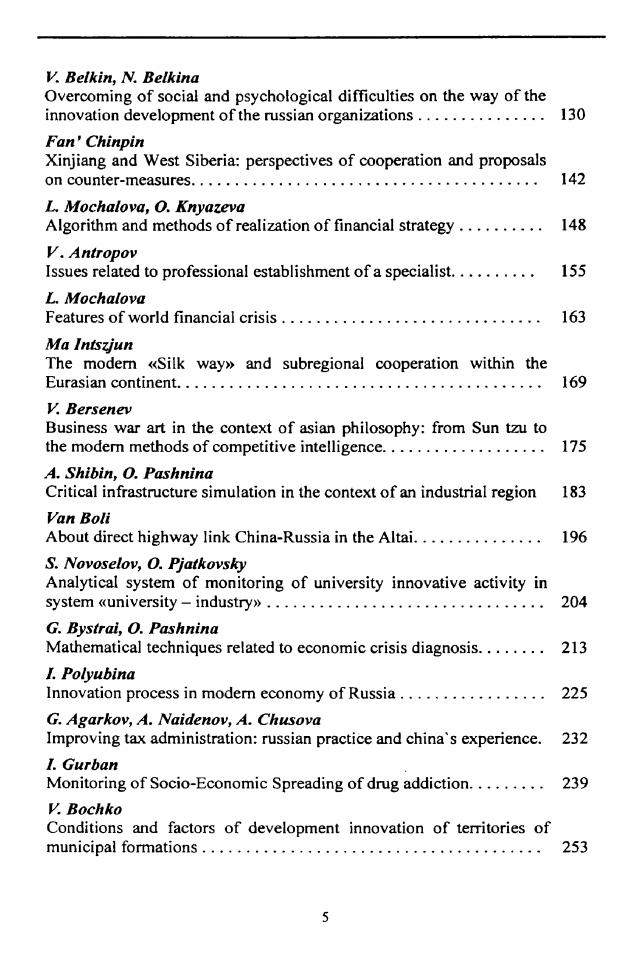 V. Belkin, N. Belkina
Overcoming of social and psychological difficulties on the way of the innovation development of the russian organizations . . . . . . . . . . . . . . . 130

Fan' Chinpin
Xinjiang and West Siberia: perspectives of cooperation and proposals on counter-measures. . . . . . . . . . . . . . . . . . . . . . . . . . . . . . . . . . . . . . . 142

L. Mochalova, O. Knyazeva
Algorithm and methods of realization of financial strategy . . . . . . . . . . 148

V. Antropov
Issues related to professional establishment of a specialist. . . . . . . . . . 155

L. Mochalova
Features of world financial crisis . . . . . . . . . . . . . . . . . . . . . . . . . . . . . . 163

Ma Intszjun
The modern «Silk way» and subregional cooperation within the Eurasian continent. . . . . . . . . . . . . . . . . . . . . . . . . . . . . . . . . . . . . . . . . 169

V. Bersenev
Business war art in the context of asian philosophy: from Sun tzu to the modern methods of competitive intelligence. . . . . . . . . . . . . . . . . . . 175

A. Shibin, O. Pashnina
Critical infrastructure simulation in the context of an industrial region 183

Van Boli
About direct highway link China-Russia in the Altai. . . . . . . . . . . . . . . 196

S. Novoselov, O. Pjatkovsky
Analytical system of monitoring of university innovative activity in system «university – industry» . . . . . . . . . . . . . . . . . . . . . . . . . . . . . . . . 204

G. Bystrai, O. Pashnina
Mathematical techniques related to economic crisis diagnosis. . . . . . . . 213

I. Polyubina
Innovation process in modern economy of Russia . . . . . . . . . . . . . . . . . 225

G. Agarkov, A. Naidenov, A. Chusova
Improving tax administration: russian practice and china`s experience. 232

I. Gurban
Monitoring of Socio-Economic Spreading of drug addiction. . . . . . . . . 239

V. Bochko
Conditions and factors of development innovation of territories of municipal formations . . . . . . . . . . . . . . . . . . . . . . . . . . . . . . . . . . . . . . . 253

5